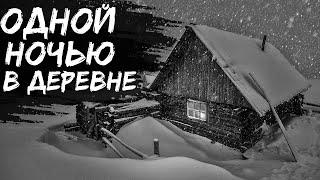 ОДНОЙ НОЧЬЮ В ДЕРЕВНЕ